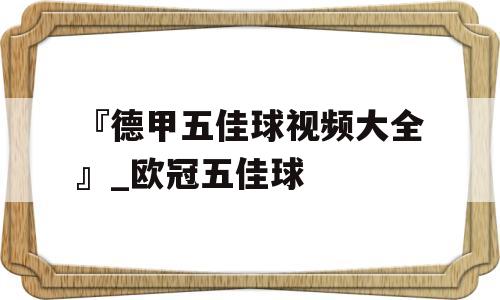 『德甲五佳球视频大全』_欧冠五佳球